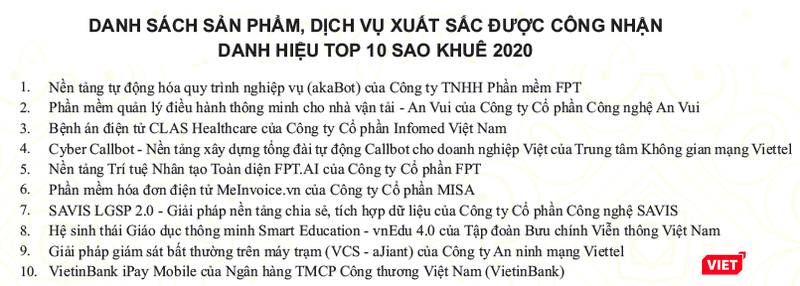 DANH SÁCH SẢN PHẨM, DỊCH VỤ XUẤT SẮC ĐƯỢC CÔNG NHẬN
DANH HIỆU TOP 10 SAO KHUÊ 2020

1. Nền tảng tự động hóa quy trình nghiệp vụ (akaBot) của Công ty TNHH Phần mềm FPT
2. Phần mềm quản lý điều hành thông minh cho nhà vận tải - An Vui của Công ty Cổ phần Công nghệ An Vui
3. Bệnh án điện tử CLAS Healthcare của Công ty Cổ phần Infomed Việt Nam
4. Cyber Callbot - Nền tảng xây dựng tổng đài tự động Callbot cho doanh nghiệp Việt của Trung tâm Không gian mạng Viettel
5. Nền tảng Trí tuệ Nhân tạo Toàn diện FPT.AI của Công ty Cổ phần FPT
6. Phần mềm hóa đơn điện tử MeInvoice.vn của Công ty Cổ phần MISA
7. SAVIS LGSP 2.0 - Giải pháp nền tảng chia sẻ, tích hợp dữ liệu của Công ty Cổ phần Công nghệ SAVIS
8. Hệ sinh thái Giáo dục thông minh Smart Education - vnEdu 4.0 của Tập đoàn Bưu chính Viễn thông Việt Nam
9. Giải pháp giám sát bất thường trên máy trạm (VCS - aJiant) của Công ty An ninh mạng Viettel
10. VietinBank iPay Mobile của Ngân hàng TMCP Công thương Việt Nam (VietinBank)

VIET